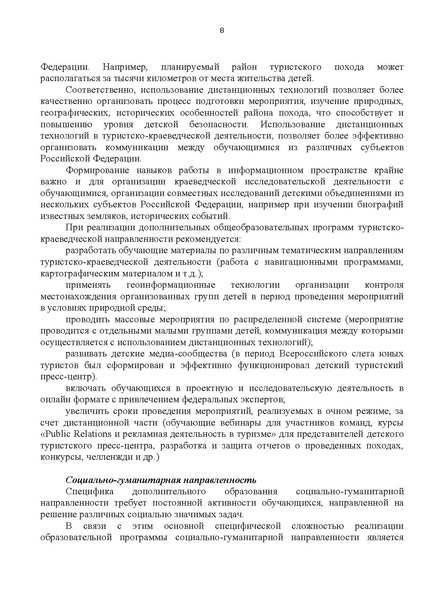 8

Федерации. Например, планируемый район туристского похода может располагаться за тысячи километров от места жительства детей.

Соответственно, использование дистанционных технологий позволяет более качественно организовать процесс подготовки мероприятия, изучение природных, географических, исторических особенностей района похода, что способствует и повышению уровня детской безопасности. Использование дистанционных технологий в туристско-краеведческой деятельности, позволяет более эффективно организовать коммуникации между обучающимися из различных субъектов Российской Федерации.

Формирование навыков работы в информационном пространстве крайне важно и для организации краеведческой исследовательской деятельности с обучающимися, организации совместных исследований детскими объединениями из нескольких субъектов Российской Федерации, например при изучении биографий известных земляков, исторических событий.

При реализации дополнительных общеобразовательных программ туристско-краеведческой направленности рекомендуется:

разработать обучающие материалы по различным тематическим направлениям туристско-краеведческой деятельности (работа с навигационными программами, картографическим материалом и т.д.);

применять геоинформационные технологии организации контроля местонахождения организованных групп детей в период проведения мероприятий в условиях природной среды;

проводить массовые мероприятия по распределенной системе (мероприятие проводится с отдельными малыми группами детей, коммуникация между которыми осуществляется с использованием дистанционных технологий);

развивать детские медиа-сообщества (в период Всероссийского слета юных туристов был сформирован и эффективно функционировал детский туристский пресс-центр).

включать обучающихся в проектную и исследовательскую деятельность в онлайн формате с привлечением федеральных экспертов;

увеличить сроки проведения мероприятий, реализуемых в очном режиме, за счет дистанционной части (обучающие вебинары для участников команд, курсы «Public Relations и рекламная деятельность в туризме» для представителей детского туристского пресс-центра, разработка и защита отчетов о проведенных походах, конкурсы, челленджи и др.)

Социально-гуманитарная направленность

Специфика дополнительного образования социально-гуманитарной направленности требует постоянной активности обучающихся, направленной на решение различных социально значимых задач.

В связи с этим основной специфической сложностью реализации образовательной программы социально-гуманитарной направленности является